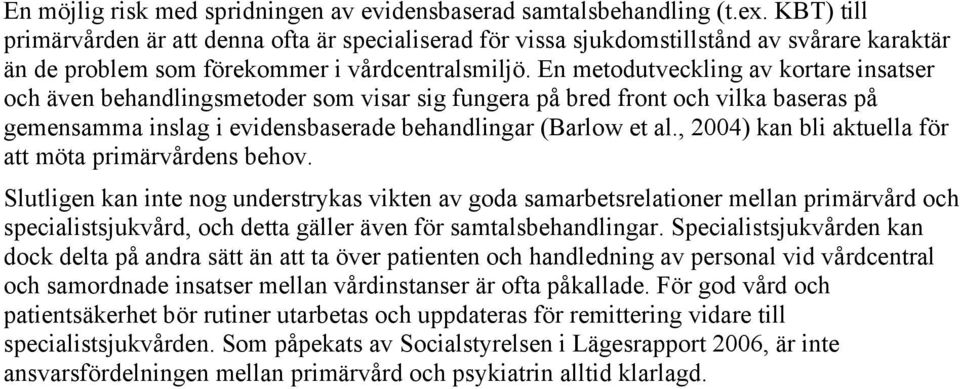 En möjlig risk med spridningen av evidensbaserad samtalsbehandling (t.ex. KBT) till primärvården är att denna ofta är specialiserad för vissa sjukdomstillstånd av svårare karaktär än de problem som förekommer i vårdcentralsmiljö. En metodutveckling av kortare insatser och även behandlingsmetoder som visar sig fungera på bred front och vilka baseras på gemensamma inslag i evidensbaserade behandlingar (Barlow et al., 2004) kan bli aktuella för att möta primärvårdens behov.

Slutligen kan inte nog understrykas vikten av goda samarbetsrelationer mellan primärvård och specialistsjukvård, och detta gäller även för samtalsbehandlingar. Specialistsjukvården kan dock delta på andra sätt än att ta över patienten och handledning av personal vid vårdcentral och samordnade insatser mellan vårdinstanser är ofta påkallade. För god vård och patientsäkerhet bör rutiner utarbetas och uppdateras för remittering vidare till specialistsjukvården. Som påpekats av Socialstyrelsen i Lägesrapport 2006, är inte ansvarsfördelningen mellan primärvård och psykiatrin alltid klarlagd.